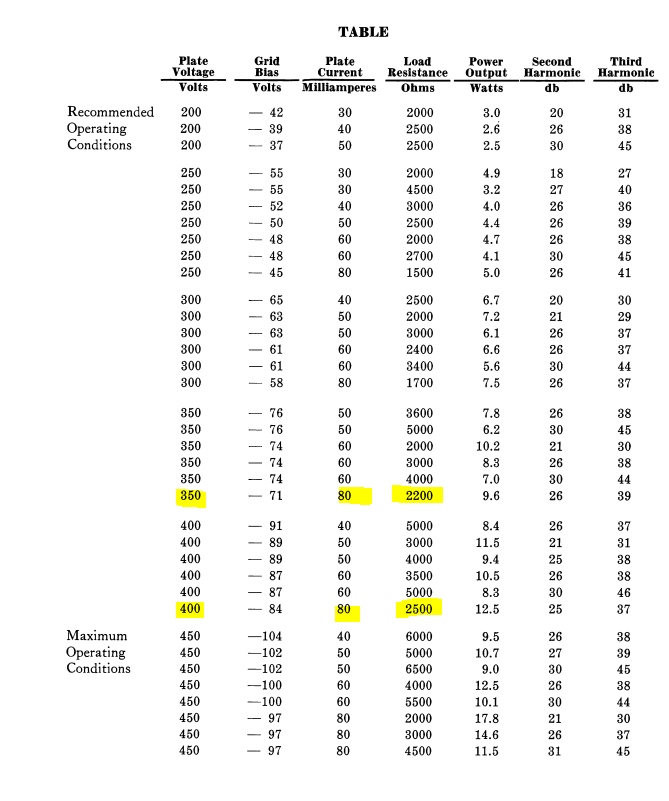 TABLE

| | Plate Voltage Volts | Grid Bias Volts | Plate Current Milliamperes | Load Resistance Ohms | Power Output Watts | Second Harmonic db | Third Harmonic db |
|---|---|---|---|---|---|---|---|
| Recommended Operating Conditions | 200 | — 42 | 30 | 2000 | 3.0 | 20 | 31 |
| | 200 | — 39 | 40 | 2500 | 2.6 | 26 | 38 |
| | 200 | — 37 | 50 | 2500 | 2.5 | 30 | 45 |
| | 250 | — 55 | 30 | 2000 | 4.9 | 18 | 27 |
| | 250 | — 55 | 30 | 4500 | 3.2 | 27 | 40 |
| | 250 | — 52 | 40 | 3000 | 4.0 | 26 | 36 |
| | 250 | — 50 | 50 | 2500 | 4.4 | 26 | 39 |
| | 250 | — 48 | 60 | 2000 | 4.7 | 26 | 38 |
| | 250 | — 48 | 60 | 2700 | 4.1 | 30 | 45 |
| | 250 | — 45 | 80 | 1500 | 5.0 | 26 | 41 |
| | 300 | — 65 | 40 | 2500 | 6.7 | 20 | 30 |
| | 300 | — 63 | 50 | 2000 | 7.2 | 21 | 29 |
| | 300 | — 63 | 50 | 3000 | 6.1 | 26 | 37 |
| | 300 | — 61 | 60 | 2400 | 6.6 | 26 | 37 |
| | 300 | — 61 | 60 | 3400 | 5.6 | 30 | 44 |
| | 300 | — 58 | 80 | 1700 | 7.5 | 26 | 37 |
| | 350 | — 76 | 50 | 3600 | 7.8 | 26 | 38 |
| | 350 | — 76 | 50 | 5000 | 6.2 | 30 | 45 |
| | 350 | — 74 | 60 | 2000 | 10.2 | 21 | 30 |
| | 350 | — 74 | 60 | 3000 | 8.3 | 26 | 38 |
| | 350 | — 74 | 60 | 4000 | 7.0 | 30 | 44 |
| | 350 | — 71 | 80 | 2200 | 9.6 | 26 | 39 |
| | 400 | — 91 | 40 | 5000 | 8.4 | 26 | 37 |
| | 400 | — 89 | 50 | 3000 | 11.5 | 21 | 31 |
| | 400 | — 89 | 50 | 4000 | 9.4 | 25 | 38 |
| | 400 | — 87 | 60 | 3500 | 10.5 | 26 | 38 |
| | 400 | — 87 | 60 | 5000 | 8.3 | 30 | 46 |
| | 400 | — 84 | 80 | 2500 | 12.5 | 25 | 37 |
| Maximum Operating Conditions | 450 | —104 | 40 | 6000 | 9.5 | 26 | 38 |
| | 450 | —102 | 50 | 5000 | 10.7 | 27 | 39 |
| | 450 | —102 | 50 | 6500 | 9.0 | 30 | 45 |
| | 450 | —100 | 60 | 4000 | 12.5 | 26 | 38 |
| | 450 | —100 | 60 | 5500 | 10.1 | 30 | 44 |
| | 450 | — 97 | 80 | 2000 | 17.8 | 21 | 30 |
| | 450 | — 97 | 80 | 3000 | 14.6 | 26 | 37 |
| | 450 | — 97 | 80 | 4500 | 11.5 | 31 | 45 |